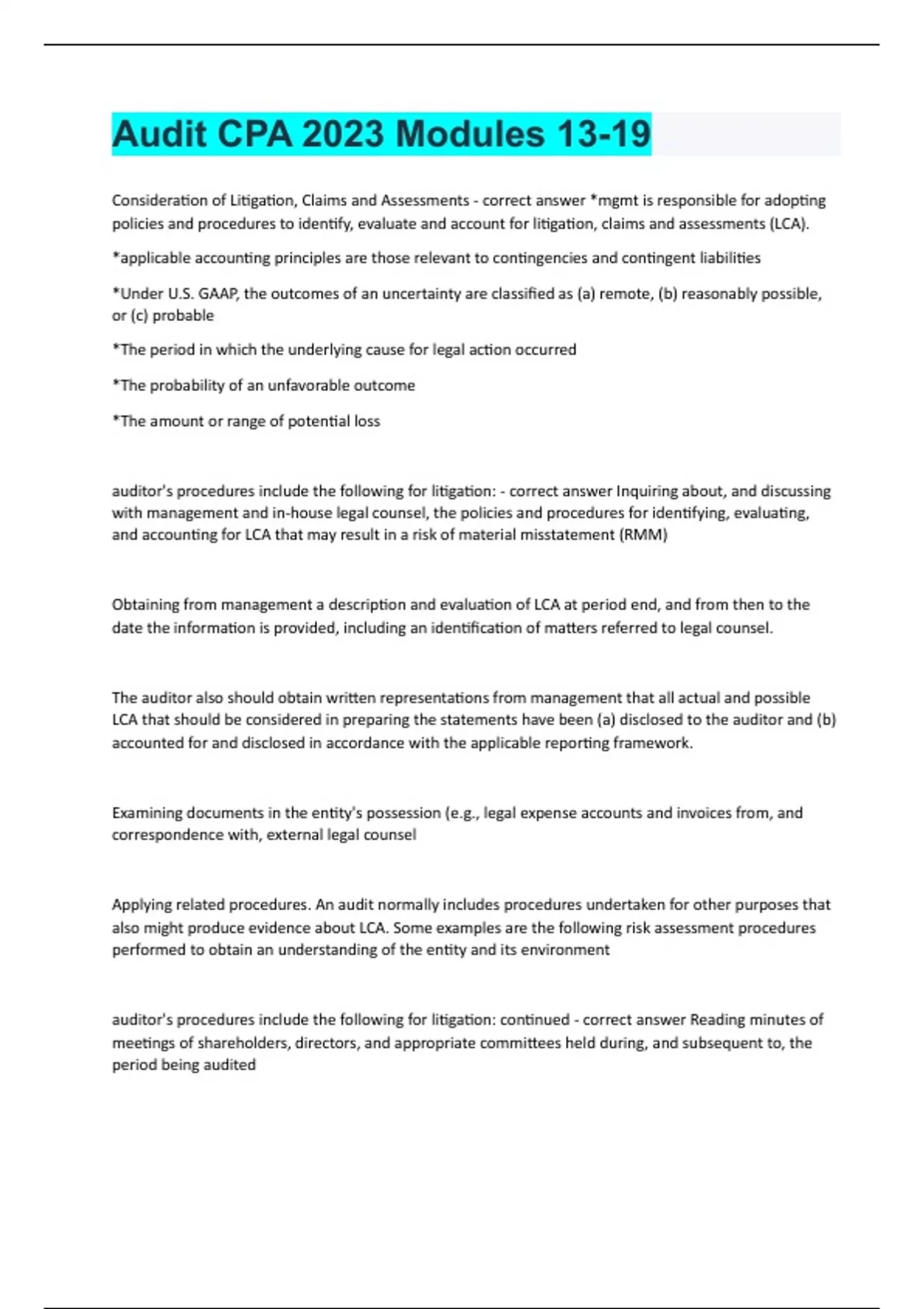 Audit CPA 2023 Modules 13-19

Consideration of Litigation, Claims and Assessments - correct answer *mgmt is responsible for adopting policies and procedures to identify, evaluate and account for litigation, claims and assessments (LCA).

*applicable accounting principles are those relevant to contingencies and contingent liabilities

*Under U.S. GAAP, the outcomes of an uncertainty are classified as (a) remote, (b) reasonably possible, or (c) probable

*The period in which the underlying cause for legal action occurred

*The probability of an unfavorable outcome

*The amount or range of potential loss

auditor's procedures include the following for litigation: - correct answer Inquiring about, and discussing with management and in-house legal counsel, the policies and procedures for identifying, evaluating, and accounting for LCA that may result in a risk of material misstatement (RMM)

Obtaining from management a description and evaluation of LCA at period end, and from then to the date the information is provided, including an identification of matters referred to legal counsel.

The auditor also should obtain written representations from management that all actual and possible LCA that should be considered in preparing the statements have been (a) disclosed to the auditor and (b) accounted for and disclosed in accordance with the applicable reporting framework.

Examining documents in the entity's possession (e.g., legal expense accounts and invoices from, and correspondence with, external legal counsel

Applying related procedures. An audit normally includes procedures undertaken for other purposes that also might produce evidence about LCA. Some examples are the following risk assessment procedures performed to obtain an understanding of the entity and its environment

auditor's procedures include the following for litigation: continued - correct answer Reading minutes of meetings of shareholders, directors, and appropriate committees held during, and subsequent to, the period being audited